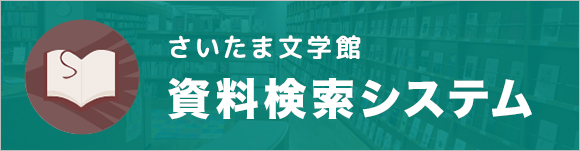 さいたま文学館
資料検索システム